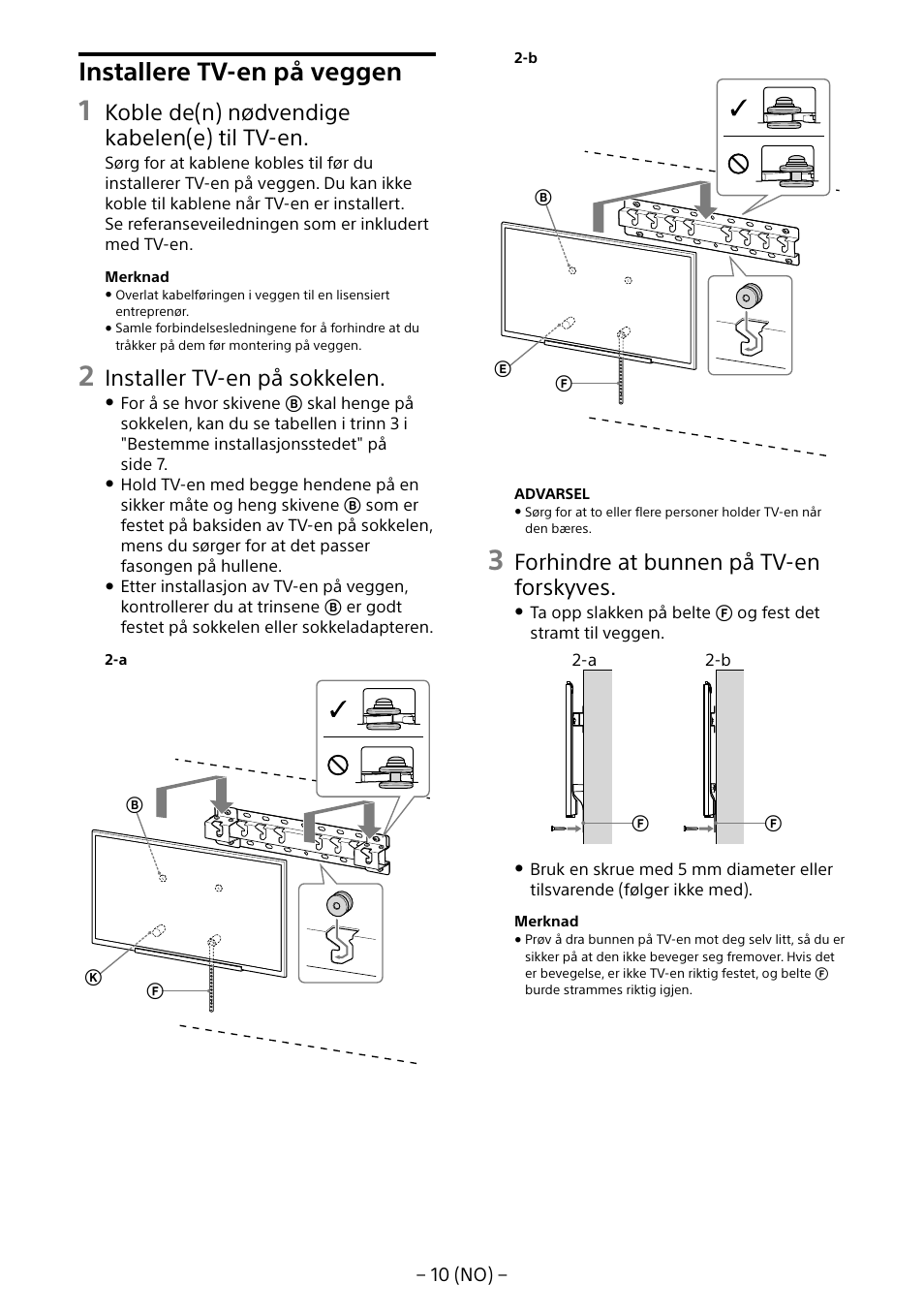 Installere TV-en på veggen

1 Koble de(n) nødvendige kabelen(e) til TV-en.

Sørg for at kablene kobles til før du installerer TV-en på veggen. Du kan ikke koble til kablene når TV-en er installert. Se referanseveiledningen som er inkludert med TV-en.

Merknad
• Overlat kabelføringen i veggen til en lisensiert entreprenør.
• Samle forbindelsesledningene for å forhindre at du tråkker på dem før montering på veggen.

2 Installer TV-en på sokkelen.

• For å se hvor skivene Ⓑ skal henge på sokkelen, kan du se tabellen i trinn 3 i "Bestemme installasjonsstedet" på side 7.
• Hold TV-en med begge hendene på en sikker måte og heng skivene Ⓑ som er festet på baksiden av TV-en på sokkelen, mens du sørger for at det passer fasongen på hullene.
• Etter installasjon av TV-en på veggen, kontrollerer du at trinsene Ⓑ er godt festet på sokkelen eller sokkeladapteren.

2-a

Ⓑ
Ⓚ
Ⓕ

2-b

Ⓑ
Ⓔ
Ⓕ

ADVARSEL
• Sørg for at to eller flere personer holder TV-en når den bæres.

3 Forhindre at bunnen på TV-en forskyves.

• Ta opp slakken på belte Ⓕ og fest det stramt til veggen.

2-a
2-b
Ⓕ
Ⓕ

• Bruk en skrue med 5 mm diameter eller tilsvarende (følger ikke med).

Merknad
• Prøv å dra bunnen på TV-en mot deg selv litt, så du er sikker på at den ikke beveger seg fremover. Hvis det er bevegelse, er ikke TV-en riktig festet, og belte Ⓕ burde strammes riktig igjen.

– 10 (NO) –